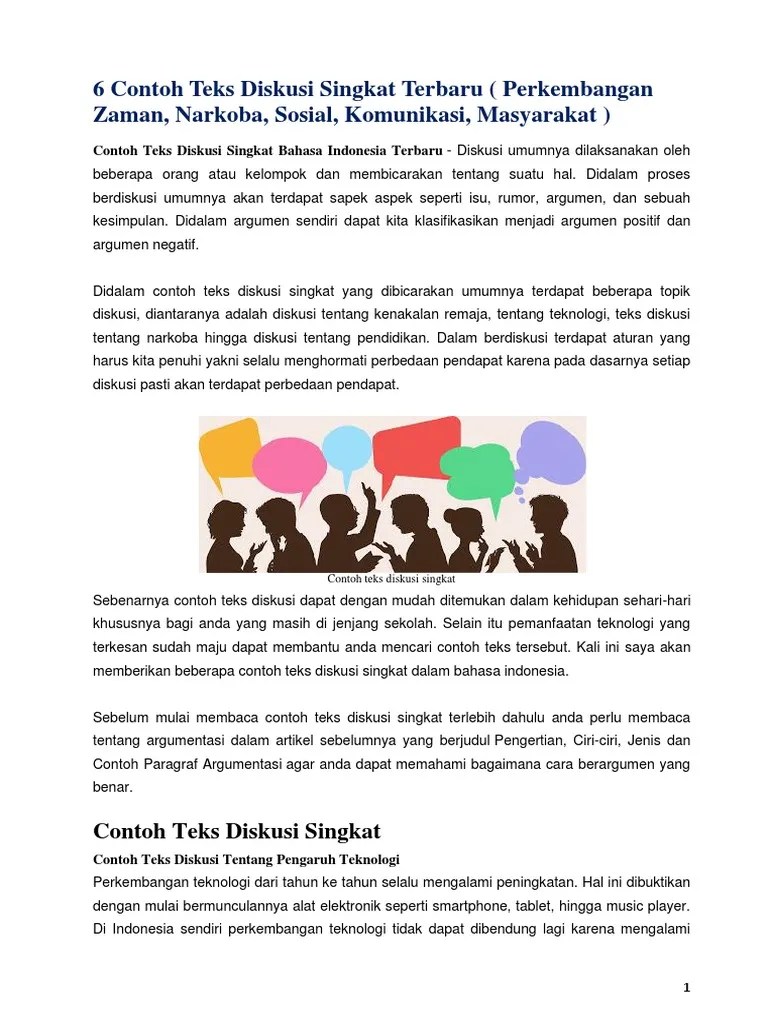 6 Contoh Teks Diskusi Singkat Terbaru ( Perkembangan Zaman, Narkoba, Sosial, Komunikasi, Masyarakat )

Contoh Teks Diskusi Singkat Bahasa Indonesia Terbaru - Diskusi umumnya dilaksanakan oleh beberapa orang atau kelompok dan membicarakan tentang suatu hal. Didalam proses berdiskusi umumnya akan terdapat sapek aspek seperti isu, rumor, argumen, dan sebuah kesimpulan. Didalam argumen sendiri dapat kita klasifikasikan menjadi argumen positif dan argumen negatif.

Didalam contoh teks diskusi singkat yang dibicarakan umumnya terdapat beberapa topik diskusi, diantaranya adalah diskusi tentang kenakalan remaja, tentang teknologi, teks diskusi tentang narkoba hingga diskusi tentang pendidikan. Dalam berdiskusi terdapat aturan yang harus kita penuhi yakni selalu menghormati perbedaan pendapat karena pada dasarnya setiap diskusi pasti akan terdapat perbedaan pendapat.

Contoh teks diskusi singkat

Sebenarnya contoh teks diskusi dapat dengan mudah ditemukan dalam kehidupan sehari-hari khususnya bagi anda yang masih di jenjang sekolah. Selain itu pemanfaatan teknologi yang terkesan sudah maju dapat membantu anda mencari contoh teks tersebut. Kali ini saya akan memberikan beberapa contoh teks diskusi singkat dalam bahasa indonesia.

Sebelum mulai membaca contoh teks diskusi singkat terlebih dahulu anda perlu membaca tentang argumentasi dalam artikel sebelumnya yang berjudul Pengertian, Ciri-ciri, Jenis dan Contoh Paragraf Argumentasi agar anda dapat memahami bagaimana cara berargumen yang benar.

Contoh Teks Diskusi Singkat

Contoh Teks Diskusi Tentang Pengaruh Teknologi
Perkembangan teknologi dari tahun ke tahun selalu mengalami peningkatan. Hal ini dibuktikan dengan mulai bermunculannya alat elektronik seperti smartphone, tablet, hingga music player. Di Indonesia sendiri perkembangan teknologi tidak dapat dibendung lagi karena mengalami

1